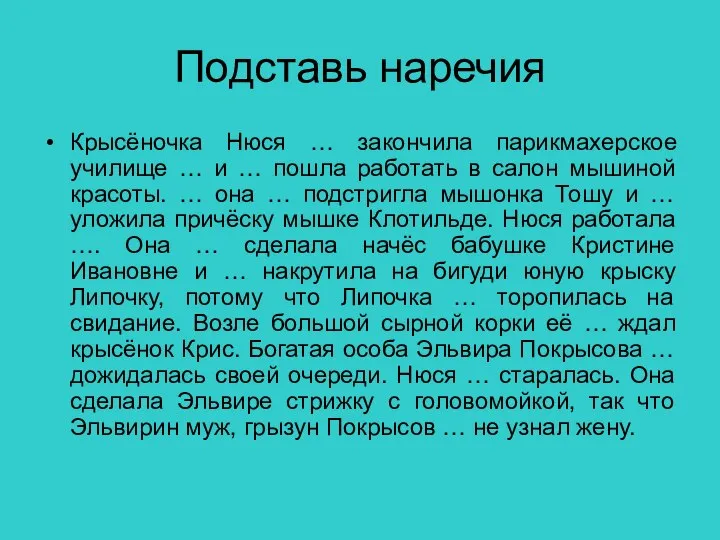 Подставь наречия

• Крысёночка Нюся … закончила парикмахерское училище … и … пошла работать в салон мышиной красоты. … она … подстригла мышонка Тошу и … уложила причёску мышке Клотильде. Нюся работала …. Она … сделала начёс бабушке Кристине Ивановне и … накрутила на бигуди юную крыску Липочку, потому что Липочка … торопилась на свидание. Возле большой сырной корки её … ждал крысёнок Крис. Богатая особа Эльвира Покрысова … дожидалась своей очереди. Нюся … старалась. Она сделала Эльвире стрижку с головомойкой, так что Эльвирин муж, грызун Покрысов … не узнал жену.